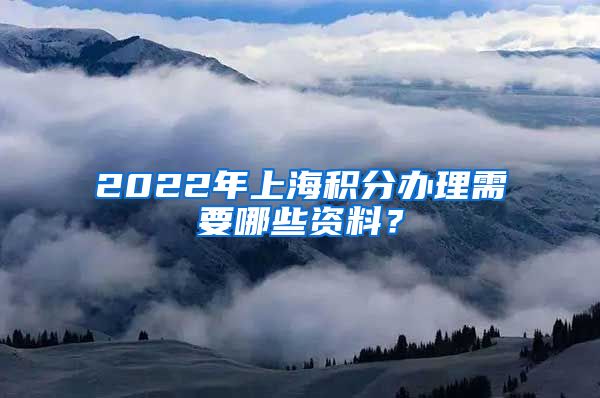 2022年上海积分办理需要哪些资料？